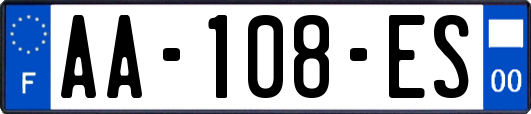 F
AA-108-ES
00